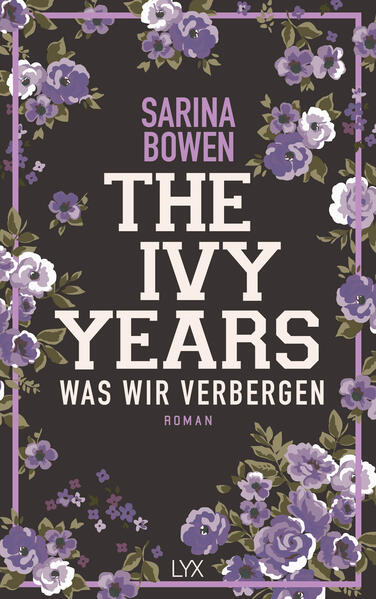 SARINA BOWEN

THE IVY YEARS

WAS WIR VERBERGEN

ROMAN

LYX